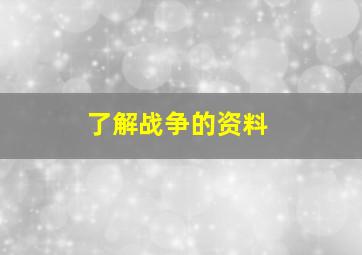 了解战争的资料